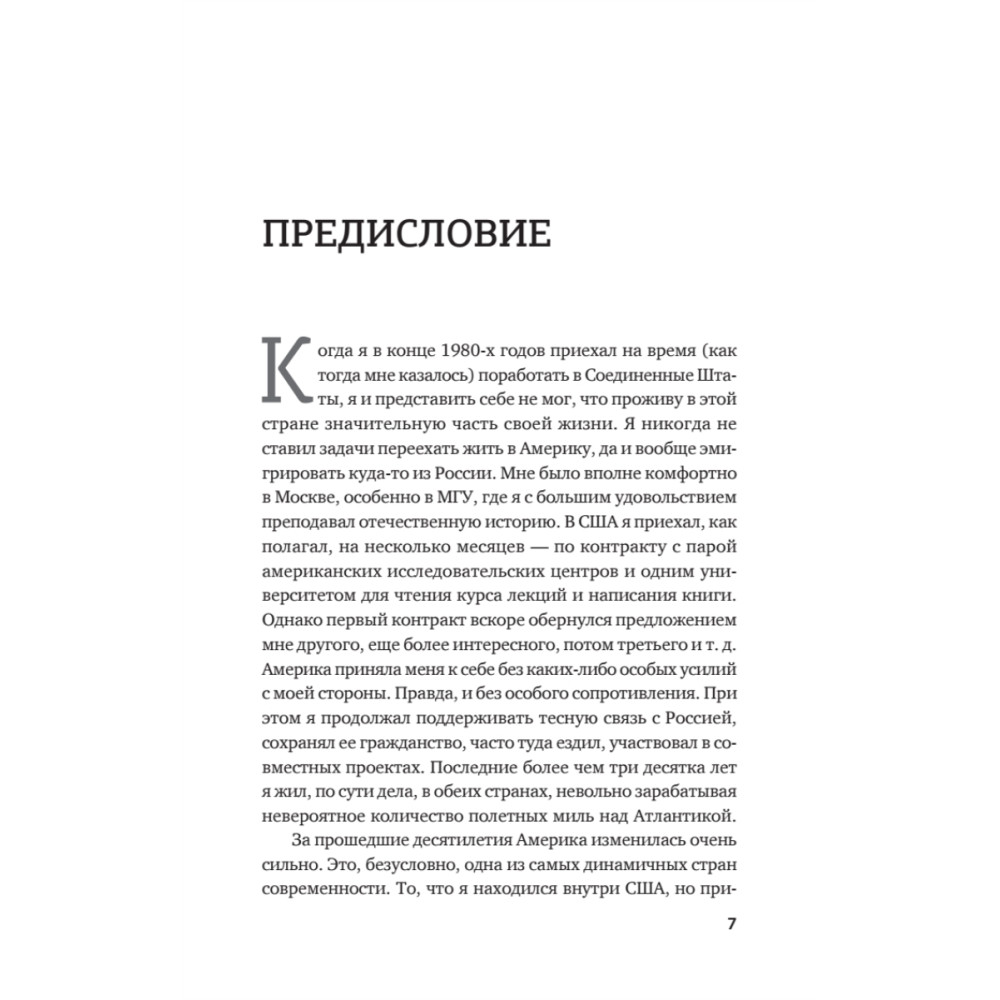 ПРЕДИСЛОВИЕ

Когда я в конце 1980-х годов приехал на время (как тогда мне казалось) поработать в Соединенные Штаты, я и представить себе не мог, что проживу в этой стране значительную часть своей жизни. Я никогда не ставил задачи переехать жить в Америку, да и вообще эмигрировать куда-то из России. Мне было вполне комфортно в Москве, особенно в МГУ, где я с большим удовольствием преподавал отечественную историю. В США я приехал, как полагал, на несколько месяцев — по контракту с парой американских исследовательских центров и одним университетом для чтения курса лекций и написания книги. Однако первый контракт вскоре обернулся предложением мне другого, еще более интересного, потом третьего и т. д. Америка приняла меня к себе без каких-либо особых усилий с моей стороны. Правда, и без особого сопротивления. При этом я продолжал поддерживать тесную связь с Россией, сохранял ее гражданство, часто туда ездил, участвовал в совместных проектах. Последние более чем три десятка лет я жил, по сути дела, в обеих странах, невольно зарабатывая невероятное количество полетных миль над Атлантикой.

За прошедшие десятилетия Америка изменилась очень сильно. Это, безусловно, одна из самых динамичных стран современности. То, что я находился внутри США, но при-

7